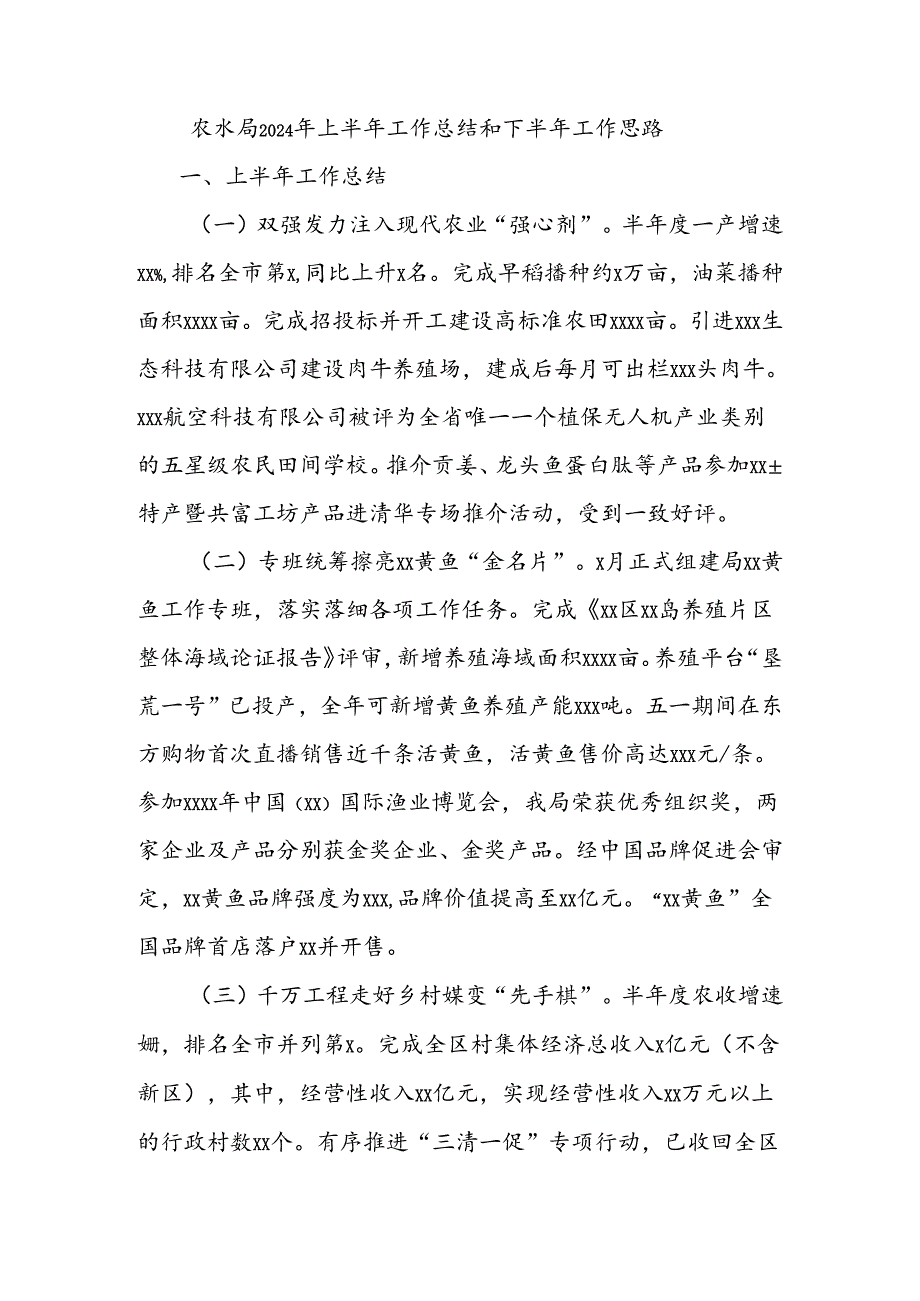 农水局2024年上半年工作总结和下半年工作思路

一、上半年工作总结

（一）双强发力注入现代农业“强心剂”。半年度一产增速xx%，排名全市第x，同比上升x名。完成早稻播种约x万亩，油菜播种面积xxxx亩。完成招投标并开工建设高标准农田xxxx亩。引进xxx生态科技有限公司建设肉牛养殖场，建成后每月可出栏xxx头肉牛。xxx航空科技有限公司被评为全省唯一一个植保无人机产业类别的五星级农民田间学校。推介贡姜、龙头鱼蛋白肽等产品参加xx±特产暨共富工坊产品进清华专场推介活动，受到一致好评。

（二）专班统筹擦亮xx黄鱼“金名片”。x月正式组建局xx黄鱼工作专班，落实落细各项工作任务。完成《xx区xx岛养殖片区整体海域论证报告》评审，新增养殖海域面积xxxx亩。养殖平台“垦荒一号”已投产，全年可新增黄鱼养殖产能xxx吨。五一期间在东方购物首次直播销售近千条活黄鱼，活黄鱼售价高达xxx元/条。参加xxxx年中国（xx）国际渔业博览会，我局荣获优秀组织奖，两家企业及产品分别获金奖企业、金奖产品。经中国品牌促进会审定，xx黄鱼品牌强度为xxx，品牌价值提高至xx亿元。“xx黄鱼”全国品牌首店落户xx并开售。

（三）千万工程走好乡村媒变“先手棋”。半年度农收增速姗，排名全市并列第x。完成全区村集体经济总收入x亿元（不含新区），其中，经营性收入xx亿元，实现经营性收入xx万元以上的行政村数xx个。有序推进“三清一促”专项行动，已收回全区